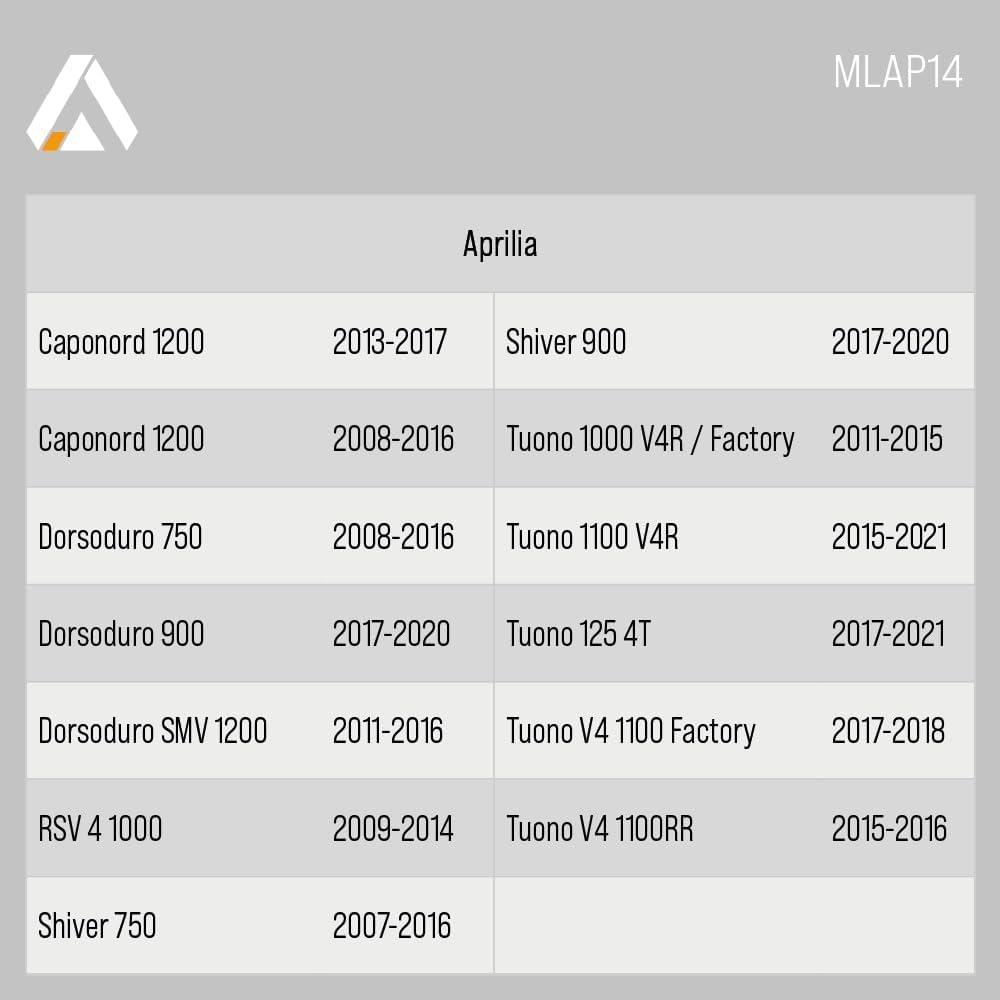 MLAP14

| Aprilia | | | |
|---|---|---|---|
| Caponord 1200 | 2013-2017 | Shiver 900 | 2017-2020 |
| Caponord 1200 | 2008-2016 | Tuono 1000 V4R / Factory | 2011-2015 |
| Dorsoduro 750 | 2008-2016 | Tuono 1100 V4R | 2015-2021 |
| Dorsoduro 900 | 2017-2020 | Tuono 125 4T | 2017-2021 |
| Dorsoduro SMV 1200 | 2011-2016 | Tuono V4 1100 Factory | 2017-2018 |
| RSV 4 1000 | 2009-2014 | Tuono V4 1100RR | 2015-2016 |
| Shiver 750 | 2007-2016 | | |